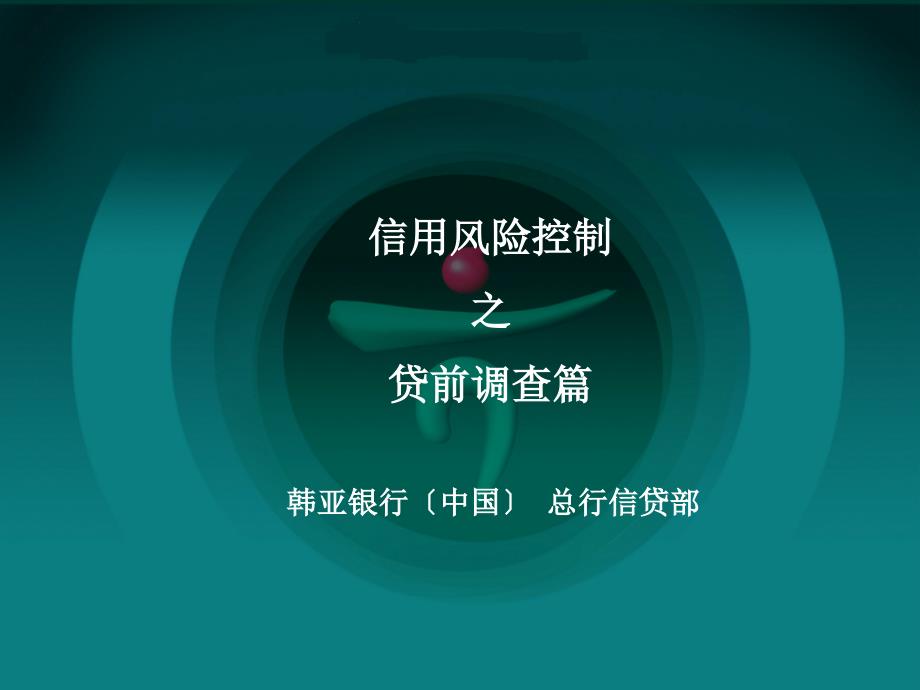 信用风险控制
之
贷前调查篇

韩亚银行〔中国〕 总行信贷部